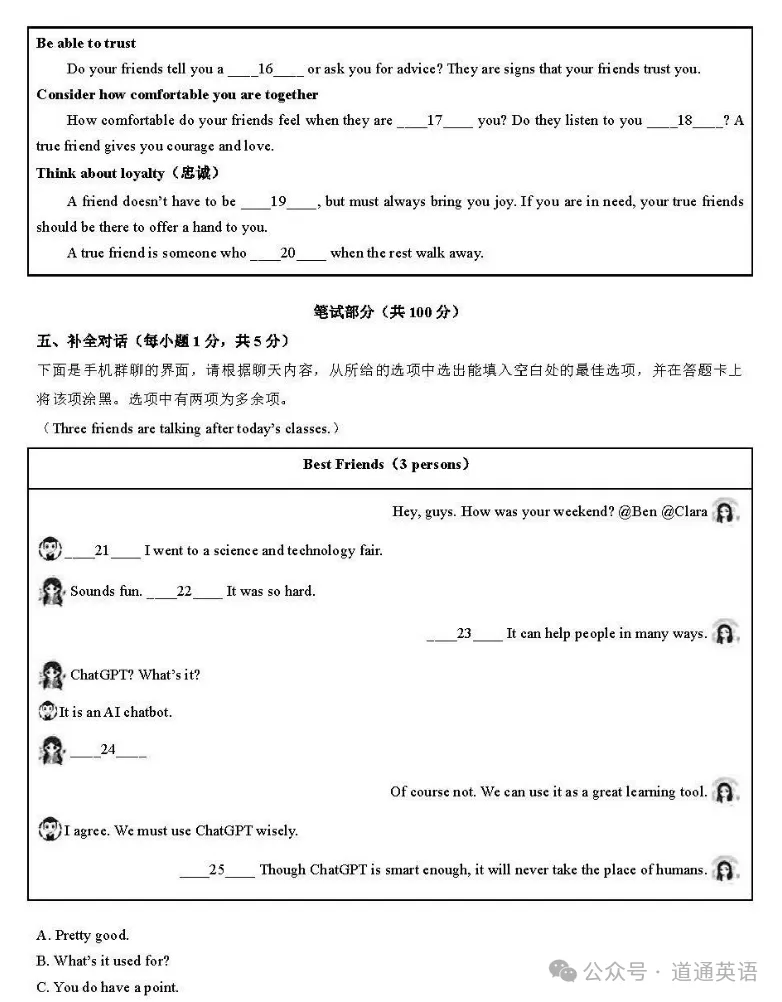 **Be able to trust**

Do your friends tell you a ____16____ or ask you for advice? They are signs that your friends trust you.

**Consider how comfortable you are together**

How comfortable do your friends feel when they are ____17____ you? Do they listen to you ____18____? A true friend gives you courage and love.

**Think about loyalty（忠诚）**

A friend doesn't have to be ____19____, but must always bring you joy. If you are in need, your true friends should be there to offer a hand to you.

A true friend is someone who ____20____ when the rest walk away.

**笔试部分（共 100 分）**

**五、补全对话（每小题 1 分，共 5 分）**

下面是手机群聊的界面，请根据聊天内容，从所给的选项中选出能填入空白处的最佳选项，并在答题卡上将该项涂黑。选项中有两项为多余项。

（Three friends are talking after today's classes.）

**Best Friends（3 persons）**

Hey, guys. How was your weekend? @Ben @Clara

____21____ I went to a science and technology fair.

Sounds fun. ____22____ It was so hard.

____23____ It can help people in many ways.

ChatGPT? What's it?

It is an AI chatbot.

____24____

Of course not. We can use it as a great learning tool.

I agree. We must use ChatGPT wisely.

____25____ Though ChatGPT is smart enough, it will never take the place of humans.

A. Pretty good.

B. What's it used for?

C. You do have a point.

公众号 · 道通英语